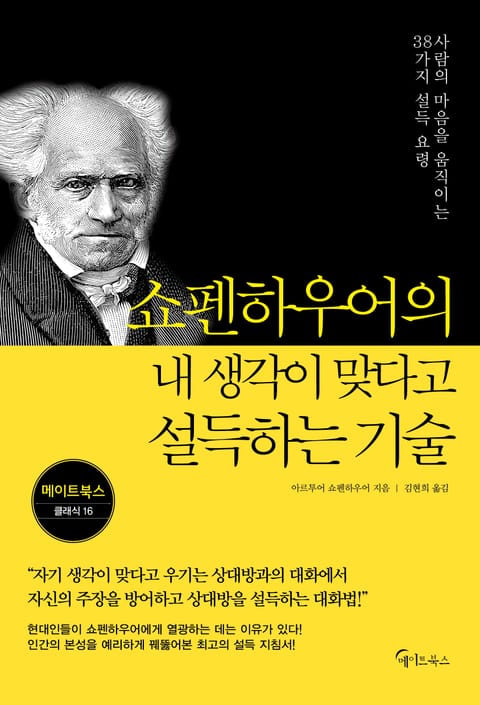 사람의 마음을 움직이는
38가지 설득 요령

쇼펜하우어의
내 생각이 맞다고
설득하는 기술

메이트북스
클래식 16

아르투어 쇼펜하우어 지음 | 김현희 옮김

“자기 생각이 맞다고 우기는 상대방과의 대화에서
자신의 주장을 방어하고 상대방을 설득하는 대화법!”

현대인들이 쇼펜하우어에게 열광하는 데는 이유가 있다!
인간의 본성을 예리하게 꿰뚫어본 최고의 설득 지침서!

메이트북스